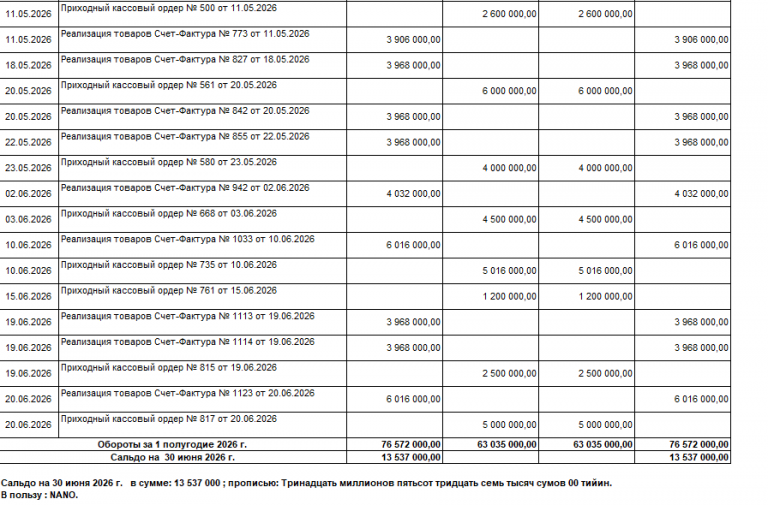 | 11.05.2026 | Приходный кассовый ордер № 500 от 11.05.2026 |  | 2 600 000,00 | 2 600 000,00 |  |
|---|---|---|---|---|---|
| 11.05.2026 | Реализация товаров Счет-Фактура № 773 от 11.05.2026 | 3 906 000,00 |  |  | 3 906 000,00 |
| 18.05.2026 | Реализация товаров Счет-Фактура № 827 от 18.05.2026 | 3 968 000,00 |  |  | 3 968 000,00 |
| 20.05.2026 | Приходный кассовый ордер № 561 от 20.05.2026 |  | 6 000 000,00 | 6 000 000,00 |  |
| 20.05.2026 | Реализация товаров Счет-Фактура № 842 от 20.05.2026 | 3 968 000,00 |  |  | 3 968 000,00 |
| 22.05.2026 | Реализация товаров Счет-Фактура № 855 от 22.05.2026 | 3 968 000,00 |  |  | 3 968 000,00 |
| 23.05.2026 | Приходный кассовый ордер № 580 от 23.05.2026 |  | 4 000 000,00 | 4 000 000,00 |  |
| 02.06.2026 | Реализация товаров Счет-Фактура № 942 от 02.06.2026 | 4 032 000,00 |  |  | 4 032 000,00 |
| 03.06.2026 | Приходный кассовый ордер № 668 от 03.06.2026 |  | 4 500 000,00 | 4 500 000,00 |  |
| 10.06.2026 | Реализация товаров Счет-Фактура № 1033 от 10.06.2026 | 6 016 000,00 |  |  | 6 016 000,00 |
| 10.06.2026 | Приходный кассовый ордер № 735 от 10.06.2026 |  | 5 016 000,00 | 5 016 000,00 |  |
| 15.06.2026 | Приходный кассовый ордер № 761 от 15.06.2026 |  | 1 200 000,00 | 1 200 000,00 |  |
| 19.06.2026 | Реализация товаров Счет-Фактура № 1113 от 19.06.2026 | 3 968 000,00 |  |  | 3 968 000,00 |
| 19.06.2026 | Реализация товаров Счет-Фактура № 1114 от 19.06.2026 | 3 968 000,00 |  |  | 3 968 000,00 |
| 19.06.2026 | Приходный кассовый ордер № 815 от 19.06.2026 |  | 2 500 000,00 | 2 500 000,00 |  |
| 20.06.2026 | Реализация товаров Счет-Фактура № 1123 от 20.06.2026 | 6 016 000,00 |  |  | 6 016 000,00 |
| 20.06.2026 | Приходный кассовый ордер № 817 от 20.06.2026 |  | 5 000 000,00 | 5 000 000,00 |  |
| Обороты за 1 полугодие 2026 г. |  | 76 572 000,00 | 63 035 000,00 | 63 035 000,00 | 76 572 000,00 |
| Сальдо на 30 июня 2026 г. |  | 13 537 000,00 |  |  | 13 537 000,00 |

Сальдо на 30 июня 2026 г. в сумме: 13 537 000 ; прописью: Тринадцать миллионов пятьсот тридцать семь тысяч сумов 00 тийин.
В пользу : NANO.